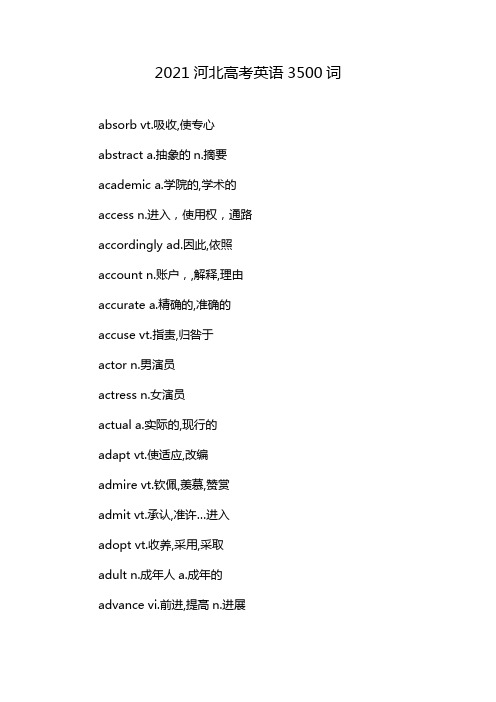 2021 河北高考英语 3500 词

absorb vt.吸收,使专心

abstract a.抽象的 n.摘要

academic a.学院的,学术的

access n.进入，使用权，通路

accordingly ad.因此,依照

account n.账户，,解释,理由

accurate a.精确的,准确的

accuse vt.指责,归咎于

actor n.男演员

actress n.女演员

actual a.实际的,现行的

adapt vt.使适应,改编

admire vt.钦佩,羡慕,赞赏

admit vt.承认,准许...进入

adopt vt.收养,采用,采取

adult n.成年人 a.成年的

advance vi.前进,提高 n.进展